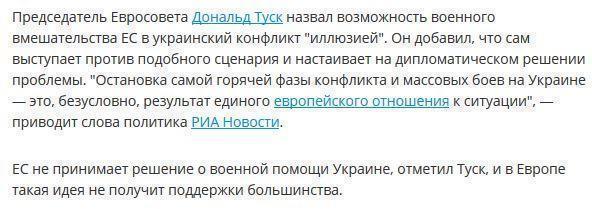 Председатель Евросовета Дональд Туск назвал возможность военного вмешательства ЕС в украинский конфликт "иллюзией". Он добавил, что сам выступает против подобного сценария и настаивает на дипломатическом решении проблемы. "Остановка самой горячей фазы конфликта и массовых боев на Украине — это, безусловно, результат единого европейского отношения к ситуации", — приводит слова политика РИА Новости.

ЕС не принимает решение о военной помощи Украине, отметил Туск, и в Европе такая идея не получит поддержки большинства.